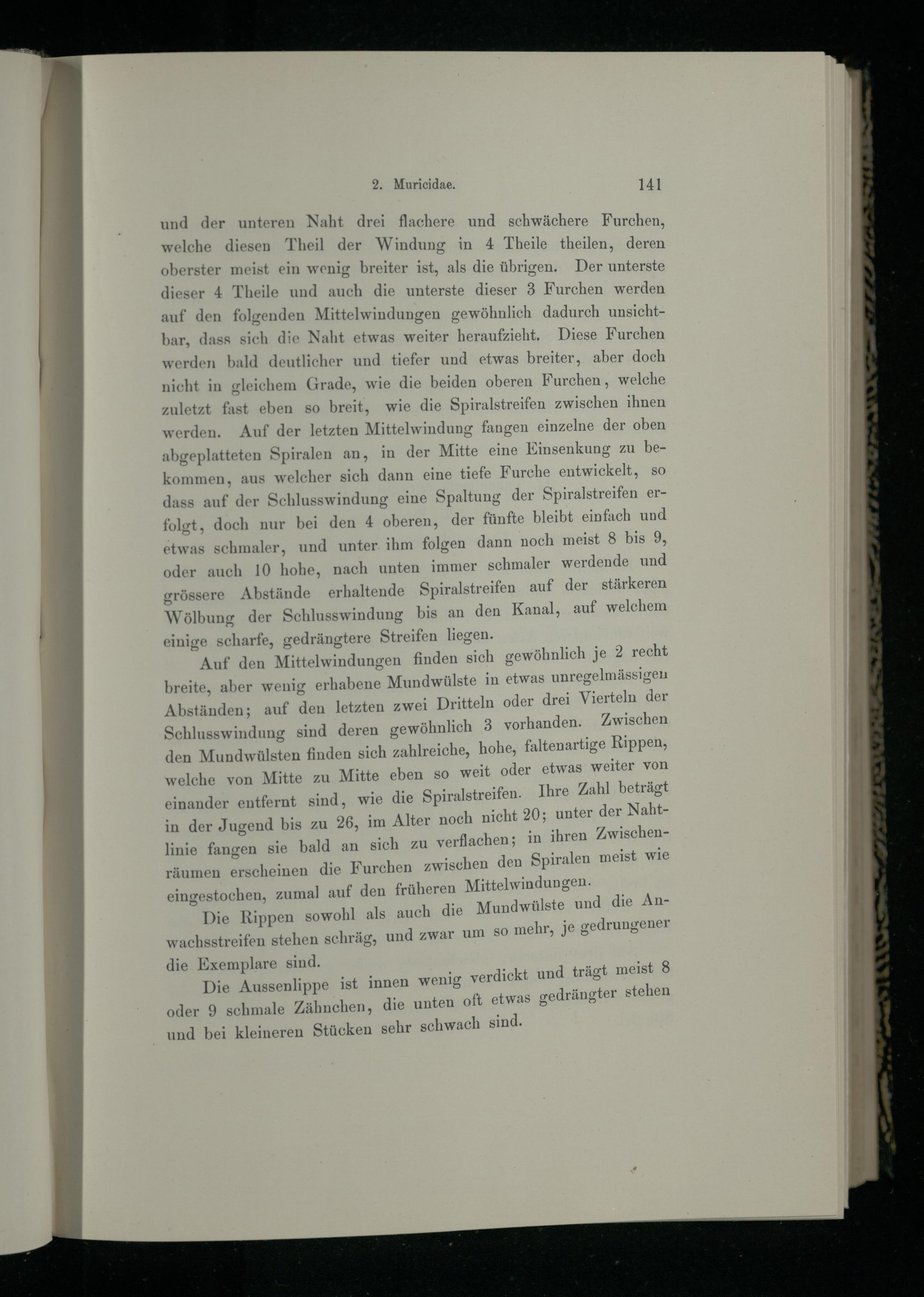 2. Muricidae. 141

und der unteren Naht drei flachere und schwächere Furchen, welche diesen Theil der Windung in 4 Theile theilen, deren oberster meist ein wenig breiter ist, als die übrigen. Der unterste dieser 4 Theile und auch die unterste dieser 3 Furchen werden auf den folgenden Mittelwindungen gewöhnlich dadurch unsichtbar, dass sich die Naht etwas weiter heraufzieht. Diese Furchen werden bald deutlicher und tiefer und etwas breiter, aber doch nicht in gleichem Grade, wie die beiden oberen Furchen, welche zuletzt fast eben so breit, wie die Spiralstreifen zwischen ihnen werden. Auf der letzten Mittelwindung fangen einzelne der oben abgeplatteten Spiralen an, in der Mitte eine Einsenkung zu bekommen, aus welcher sich dann eine tiefe Furche entwickelt, so dass auf der Schlusswindung eine Spaltung der Spiralstreifen erfolgt, doch nur bei den 4 oberen, der fünfte bleibt einfach und etwas schmaler, und unter ihm folgen dann noch meist 8 bis 9, oder auch 10 hohe, nach unten immer schmaler werdende und grössere Abstände erhaltende Spiralstreifen auf der stärkeren Wölbung der Schlusswindung bis an den Kanal, auf welchem einige scharfe, gedrängtere Streifen liegen.

Auf den Mittelwindungen finden sich gewöhnlich je 2 recht breite, aber wenig erhabene Mundwülste in etwas unregelmässigen Abständen; auf den letzten zwei Dritteln oder drei Vierteln der Schlusswindung sind deren gewöhnlich 3 vorhanden. Zwischen den Mundwülsten finden sich zahlreiche, hohe, faltenartige Rippen, welche von Mitte zu Mitte eben so weit oder etwas weiter von einander entfernt sind, wie die Spiralstreifen. Ihre Zahl beträgt in der Jugend bis zu 26, im Alter noch nicht 20; unter der Nahtlinie fangen sie bald an sich zu verflachen; in ihren Zwischenräumen erscheinen die Furchen zwischen den Spiralen meist wie eingestochen, zumal auf den früheren Mittelwindungen.

Die Rippen sowohl als auch die Mundwülste und die Anwachsstreifen stehen schräg, und zwar um so mehr, je gedrungener die Exemplare sind.

Die Aussenlippe ist innen wenig verdickt und trägt meist 8 oder 9 schmale Zähnchen, die unten oft etwas gedrängter stehen und bei kleineren Stücken sehr schwach sind.